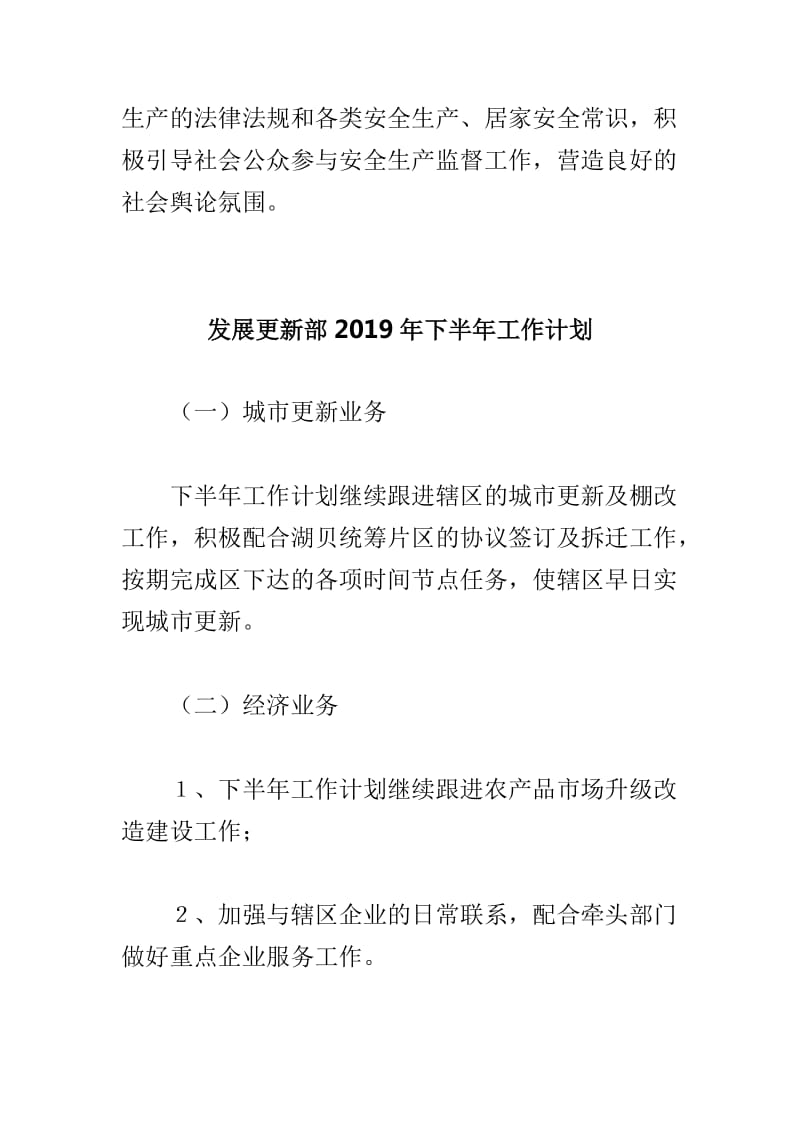 生产的法律法规和各类安全生产、居家安全常识，积极引导社会公众参与安全生产监督工作，营造良好的社会舆论氛围。

发展更新部 2019 年下半年工作计划

（一）城市更新业务

下半年工作计划继续跟进辖区的城市更新及棚改工作，积极配合湖贝统筹片区的协议签订及拆迁工作，按期完成区下达的各项时间节点任务，使辖区早日实现城市更新。

（二）经济业务

１、下半年工作计划继续跟进农产品市场升级改造建设工作；

２、加强与辖区企业的日常联系，配合牵头部门做好重点企业服务工作。